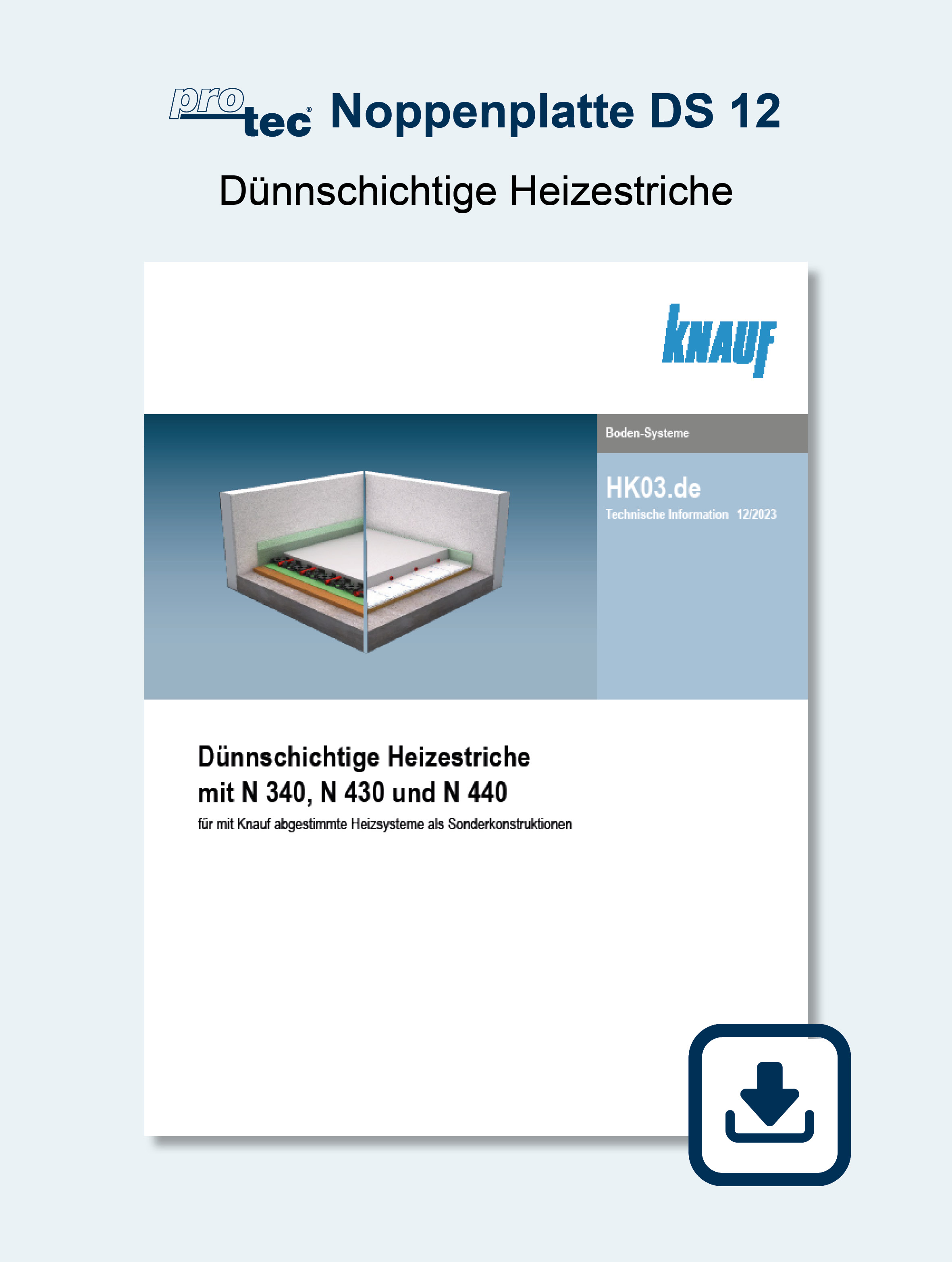 protec® Noppenplatte DS 12

Dünnschichtige Heizestriche

KNAUF

Boden-Systeme

HK03.de

Technische Information 12/2023

Dünnschichtige Heizestriche
mit N 340, N 430 und N 440

für mit Knauf abgestimmte Heizsysteme als Sonderkonstruktionen